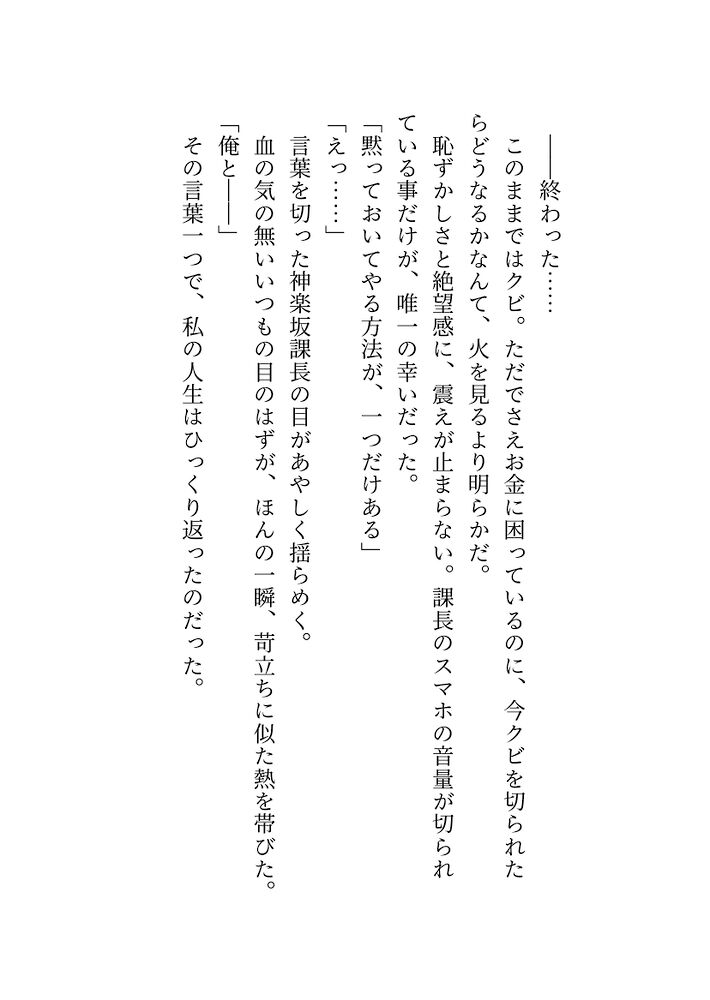 ――終わった……

このままではクビ。ただでさえお金に困っているのに、今クビを切られたらどうなるかなんて、火を見るより明らかだ。

恥ずかしさと絶望感に、震えが止まらない。課長のスマホの音量が切られている事だけが、唯一の幸いだった。

「黙っておいてやる方法が、一つだけある」

「えっ……」

言葉を切った神楽坂課長の目があやしく揺らめく。

血の気の無いいつもの目のはずが、ほんの一瞬、苛立ちに似た熱を帯びた。

「俺と――」

その言葉一つで、私の人生はひっくり返ったのだった。